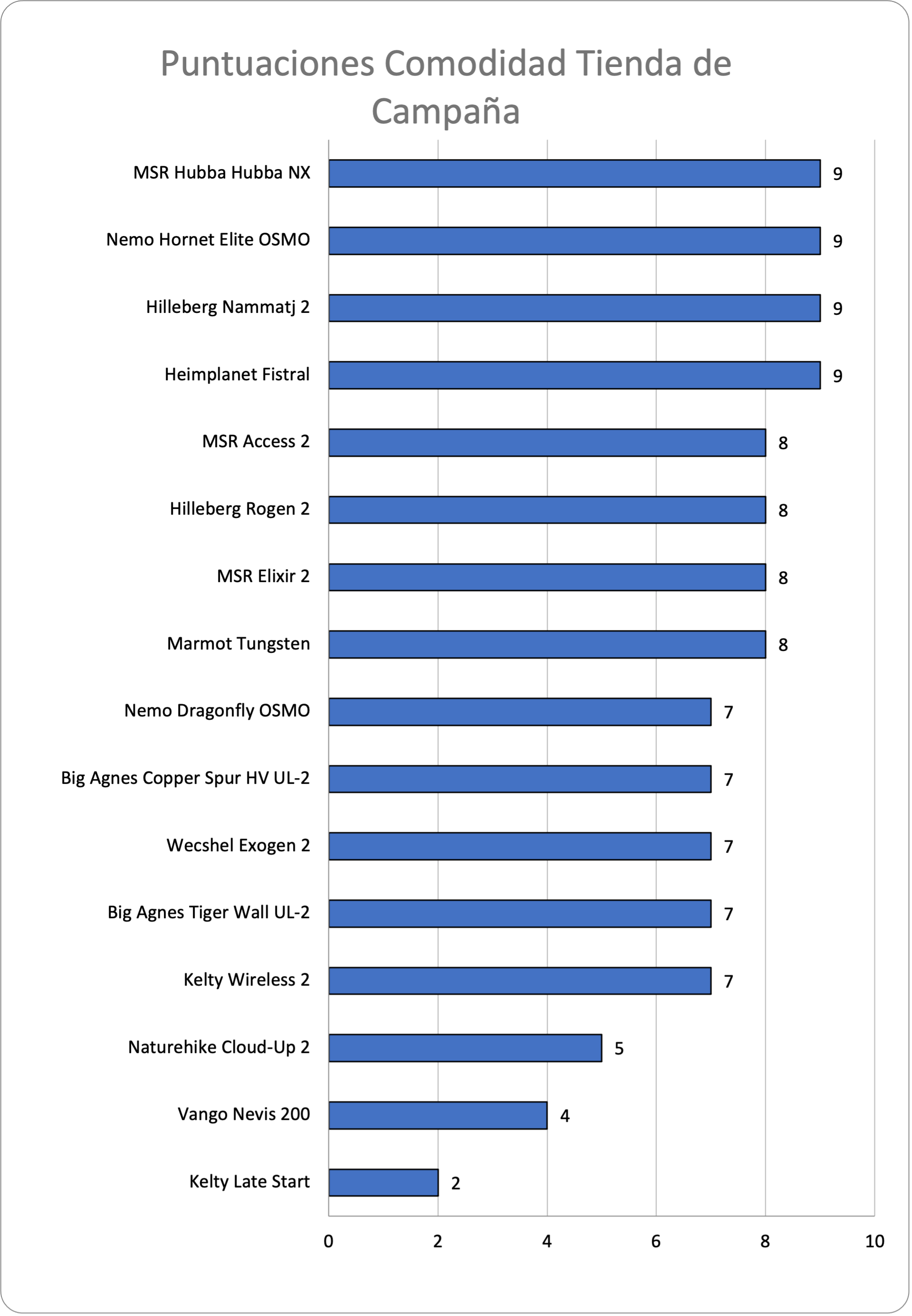 Puntuaciones Comodidad Tienda de Campaña

MSR Hubba Hubba NX 9
Nemo Hornet Elite OSMO 9
Hilleberg Nammatj 2 9
Heimplanet Fistral 9
MSR Access 2 8
Hilleberg Rogen 2 8
MSR Elixir 2 8
Marmot Tungsten 8
Nemo Dragonfly OSMO 7
Big Agnes Copper Spur HV UL-2 7
Wecshel Exogen 2 7
Big Agnes Tiger Wall UL-2 7
Kelty Wireless 2 7
Naturehike Cloud-Up 2 5
Vango Nevis 200 4
Kelty Late Start 2

0 2 4 6 8 10